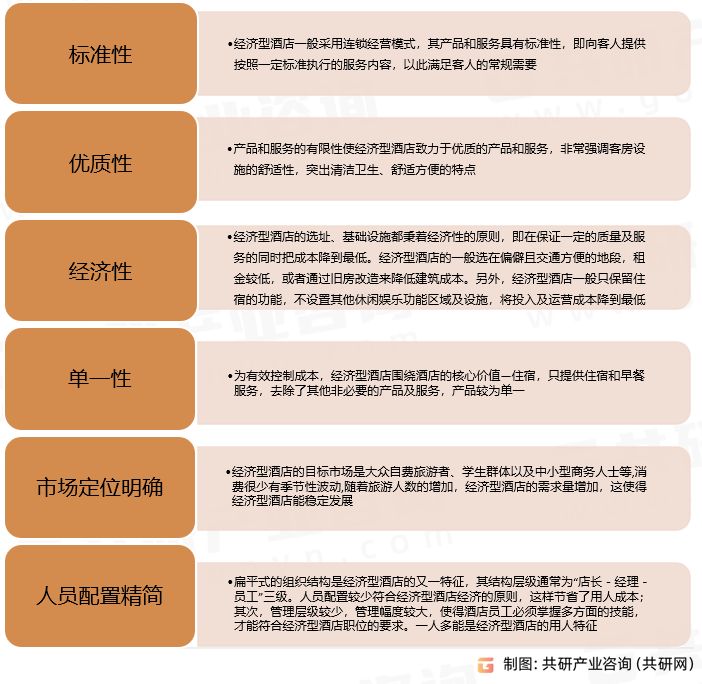 标准性

•经济型酒店一般采用连锁经营模式，其产品和服务具有标准性，即向客人提供按照一定标准执行的服务内容，以此满足客人的常规需要

优质性

•产品和服务的有限性使经济型酒店致力于优质的产品和服务，非常强调客房设施的舒适性，突出清洁卫生、舒适方便的特点

经济性

•经济型酒店的选址、基础设施都秉着经济性的原则，即在保证一定的质量及服务的同时把成本降到最低。经济型酒店的一般选在偏僻且交通方便的地段，租金较低，或者通过旧房改造来降低建筑成本。另外，经济型酒店一般只保留住宿的功能，不设置其他休闲娱乐功能区域及设施，将投入及运营成本降到最低

单一性

•为有效控制成本，经济型酒店围绕酒店的核心价值—住宿，只提供住宿和早餐服务，去除了其他非必要的产品及服务，产品较为单一

市场定位明确

•经济型酒店的目标市场是大众自费旅游者、学生群体以及中小型商务人士等,消费很少有季节性波动,随着旅游人数的增加，经济型酒店的需求量增加，这使得经济型酒店能稳定发展

人员配置精简

•扁平式的组织结构是经济型酒店的又一特征，其结构层级通常为“店长 - 经理 - 员工”三级。人员配置较少符合经济型酒店经济的原则，这样节省了用人成本；其次，管理层级较少，管理幅度较大，使得酒店员工必须掌握多方面的技能，才能符合经济型酒店职位的要求。一人多能是经济型酒店的用人特征

制图：共研产业咨询（共研网）